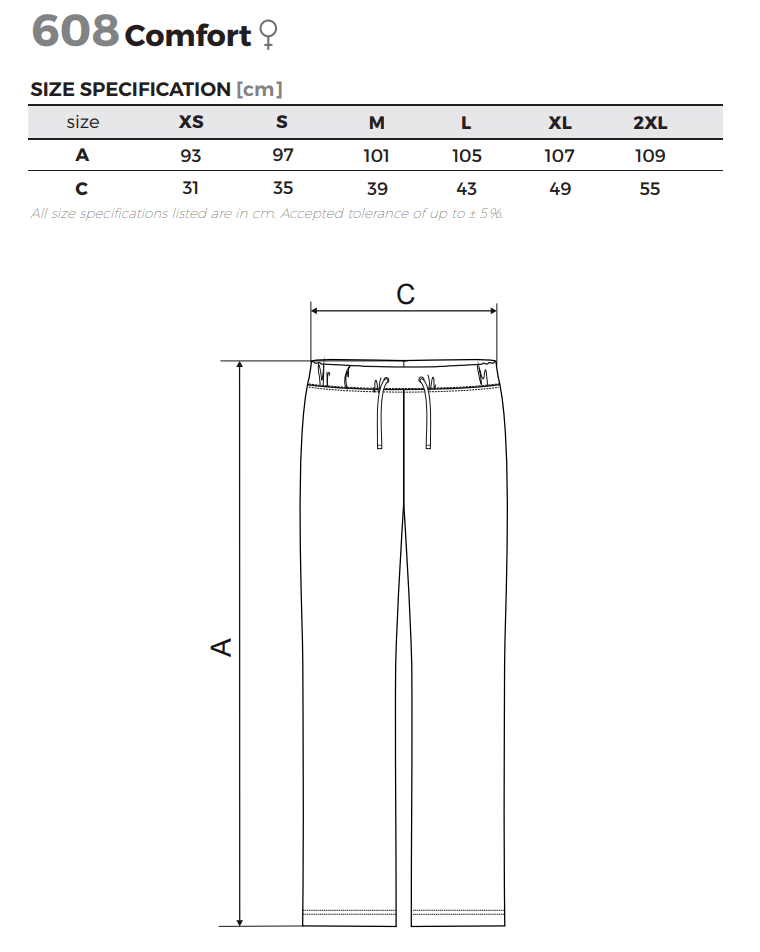 608 Comfort ♀

SIZE SPECIFICATION [cm]

| size | XS | S | M | L | XL | 2XL |
|---|---|---|---|---|---|---|
| A | 93 | 97 | 101 | 105 | 107 | 109 |
| C | 31 | 35 | 39 | 43 | 49 | 55 |

All size specifications listed are in cm. Accepted tolerance of up to ± 5%.

C

A